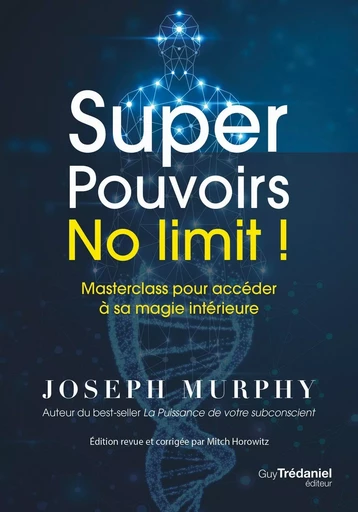 Super Pouvoirs No limit !

Masterclass pour accéder à sa magie intérieure

JOSEPH MURPHY

Auteur du best-seller La Puissance de votre subconscient

Édition revue et corrigée par Mitch Horowitz

Guy Trédaniel éditeur